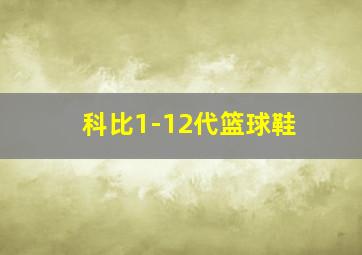 科比1-12代篮球鞋